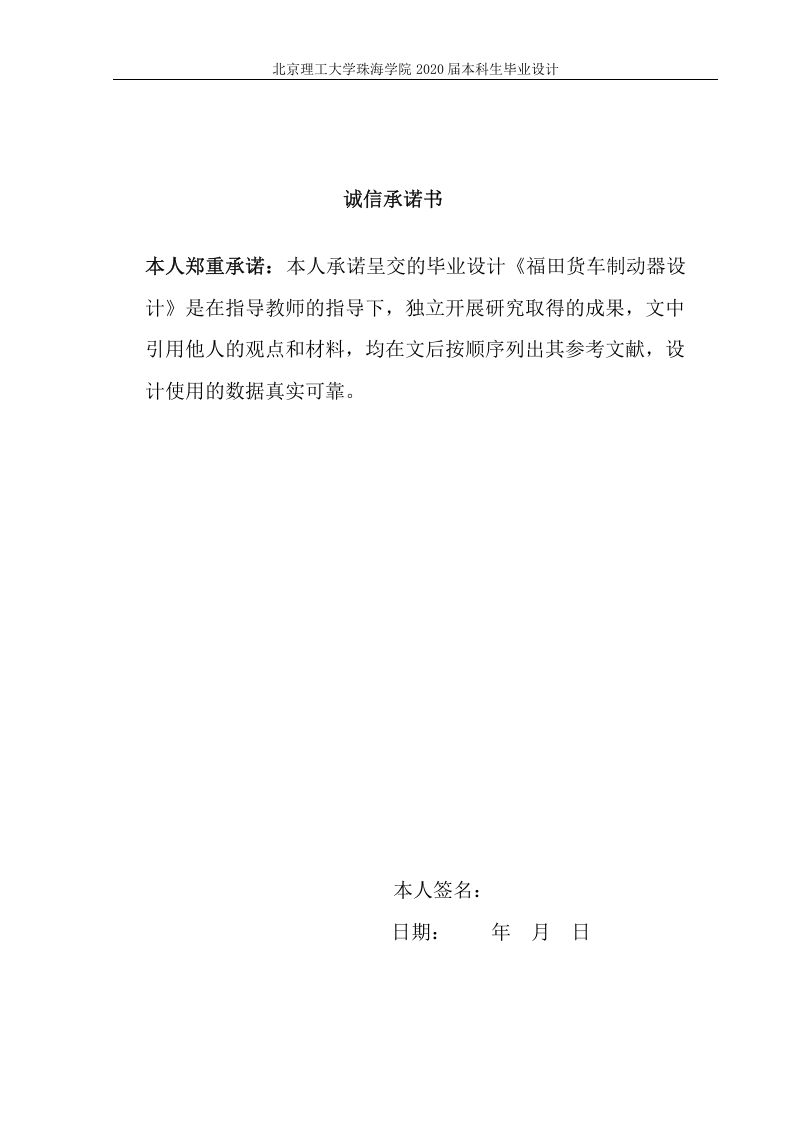 北京理工大学珠海学院 2020 届本科生毕业设计

诚信承诺书

本人郑重承诺：本人承诺呈交的毕业设计《福田货车制动器设计》是在指导教师的指导下，独立开展研究取得的成果，文中引用他人的观点和材料，均在文后按顺序列出其参考文献，设计使用的数据真实可靠。

本人签名：

日期：　　年　月　日